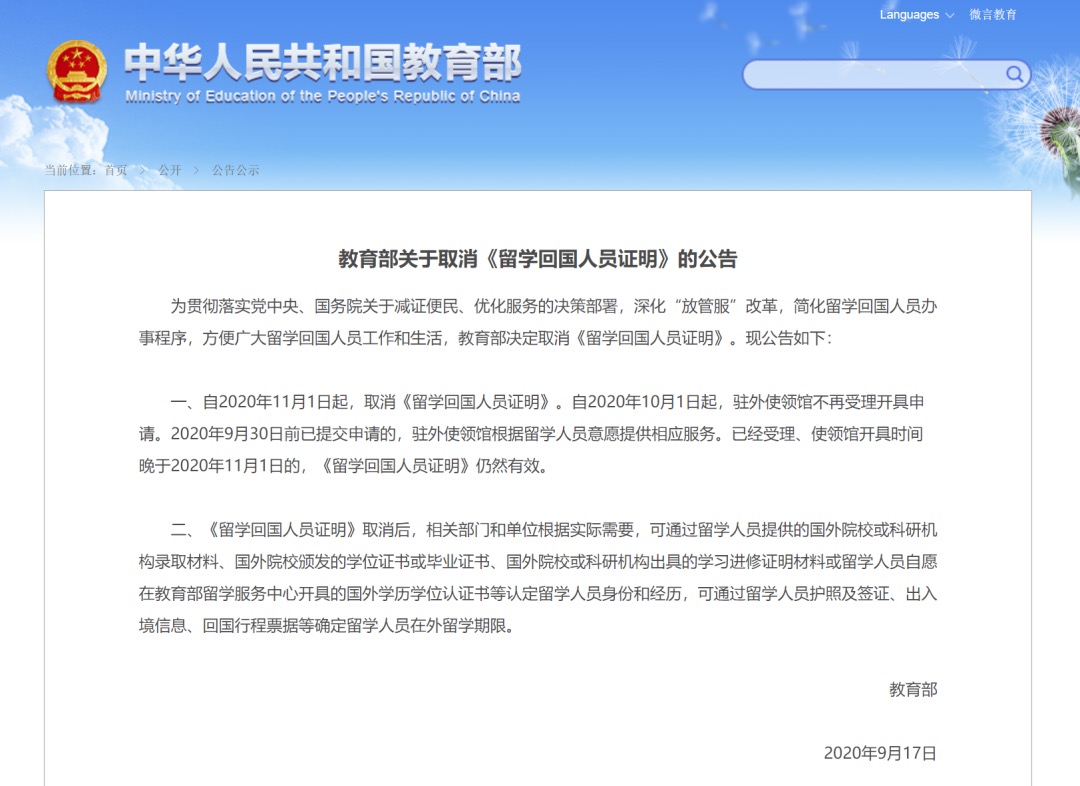 Languages　微言教育

中华人民共和国教育部
Ministry of Education of the People's Republic of China

当前位置：首页 > 公开 > 公告公示

教育部关于取消《留学回国人员证明》的公告

为贯彻落实党中央、国务院关于减证便民、优化服务的决策部署，深化“放管服”改革，简化留学回国人员办事程序，方便广大留学回国人员工作和生活，教育部决定取消《留学回国人员证明》。现公告如下：

一、自2020年11月1日起，取消《留学回国人员证明》。自2020年10月1日起，驻外使领馆不再受理开具申请。2020年9月30日前已提交申请的，驻外使领馆根据留学人员意愿提供相应服务。已经受理、使领馆开具时间晚于2020年11月1日的，《留学回国人员证明》仍然有效。

二、《留学回国人员证明》取消后，相关部门和单位根据实际需要，可通过留学人员提供的国外院校或科研机构录取材料、国外院校颁发的学位证书或毕业证书、国外院校或科研机构出具的学习进修证明材料或留学人员自愿在教育部留学服务中心开具的国外学历学位认证书等认定留学人员身份和经历，可通过留学人员护照及签证、出入境信息、回国行程票据等确定留学人员在外留学期限。

教育部

2020年9月17日